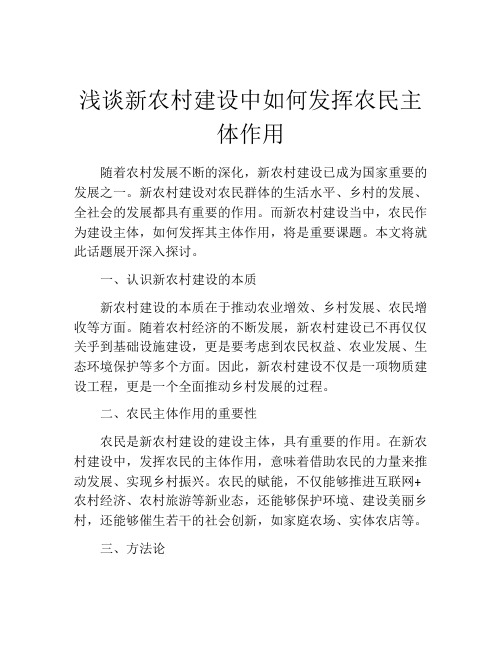 浅谈新农村建设中如何发挥农民主体作用

随着农村发展不断的深化，新农村建设已成为国家重要的发展之一。新农村建设对农民群体的生活水平、乡村的发展、全社会的发展都具有重要的作用。而新农村建设当中，农民作为建设主体，如何发挥其主体作用，将是重要课题。本文将就此话题展开深入探讨。

一、认识新农村建设的本质

新农村建设的本质在于推动农业增效、乡村发展、农民增收等方面。随着农村经济的不断发展，新农村建设已不再仅仅关乎到基础设施建设，更是要考虑到农民权益、农业发展、生态环境保护等多个方面。因此，新农村建设不仅是一项物质建设工程，更是一个全面推动乡村发展的过程。

二、农民主体作用的重要性

农民是新农村建设的建设主体，具有重要的作用。在新农村建设中，发挥农民的主体作用，意味着借助农民的力量来推动发展、实现乡村振兴。农民的赋能，不仅能够推进互联网+农村经济、农村旅游等新业态，还能够保护环境、建设美丽乡村，还能够催生若干的社会创新，如家庭农场、实体农店等。

三、方法论